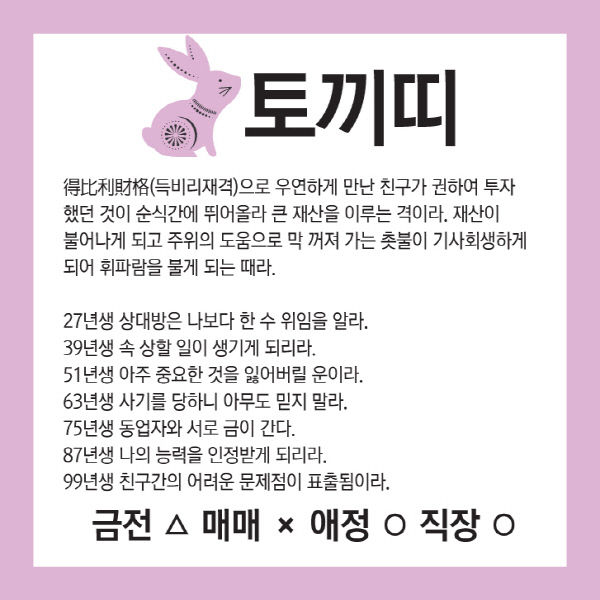 토끼띠

得比利財格(득비리재격)으로 우연하게 만난 친구가 권하여 투자했던 것이 순식간에 뛰어올라 큰 재산을 이루는 격이라. 재산이 불어나게 되고 주위의 도움으로 막 꺼져 가는 촛불이 기사회생하게 되어 휘파람을 불게 되는 때라.

27년생 상대방은 나보다 한 수 위임을 알라.
39년생 속 상할 일이 생기게 되리라.
51년생 아주 중요한 것을 잃어버릴 운이라.
63년생 사기를 당하니 아무도 믿지 말라.
75년생 동업자와 서로 금이 간다.
87년생 나의 능력을 인정받게 되리라.
99년생 친구간의 어려운 문제점이 표출됨이라.

금전 △ 매매 × 애정 ○ 직장 ○